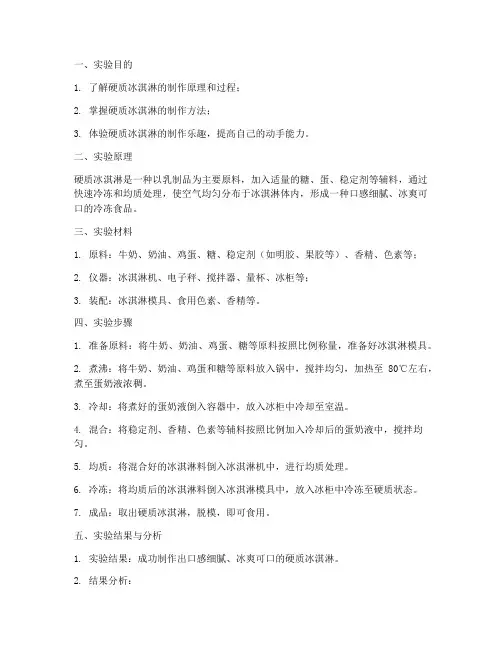 一、实验目的

1. 了解硬质冰淇淋的制作原理和过程；

2. 掌握硬质冰淇淋的制作方法；

3. 体验硬质冰淇淋的制作乐趣，提高自己的动手能力。

二、实验原理

硬质冰淇淋是一种以乳制品为主要原料，加入适量的糖、蛋、稳定剂等辅料，通过快速冷冻和均质处理，使空气均匀分布于冰淇淋体内，形成一种口感细腻、冰爽可口的冷冻食品。

三、实验材料

1. 原料：牛奶、奶油、鸡蛋、糖、稳定剂（如明胶、果胶等）、香精、色素等；

2. 仪器：冰淇淋机、电子秤、搅拌器、量杯、冰柜等；

3. 装配：冰淇淋模具、食用色素、香精等。

四、实验步骤

1. 准备原料：将牛奶、奶油、鸡蛋、糖等原料按照比例称量，准备好冰淇淋模具。

2. 煮沸：将牛奶、奶油、鸡蛋和糖等原料放入锅中，搅拌均匀，加热至 80℃左右，煮至蛋奶液浓稠。

3. 冷却：将煮好的蛋奶液倒入容器中，放入冰柜中冷却至室温。

4. 混合：将稳定剂、香精、色素等辅料按照比例加入冷却后的蛋奶液中，搅拌均匀。

5. 均质：将混合好的冰淇淋料倒入冰淇淋机中，进行均质处理。

6. 冷冻：将均质后的冰淇淋料倒入冰淇淋模具中，放入冰柜中冷冻至硬质状态。

7. 成品：取出硬质冰淇淋，脱模，即可食用。

五、实验结果与分析

1. 实验结果：成功制作出口感细腻、冰爽可口的硬质冰淇淋。

2. 结果分析：